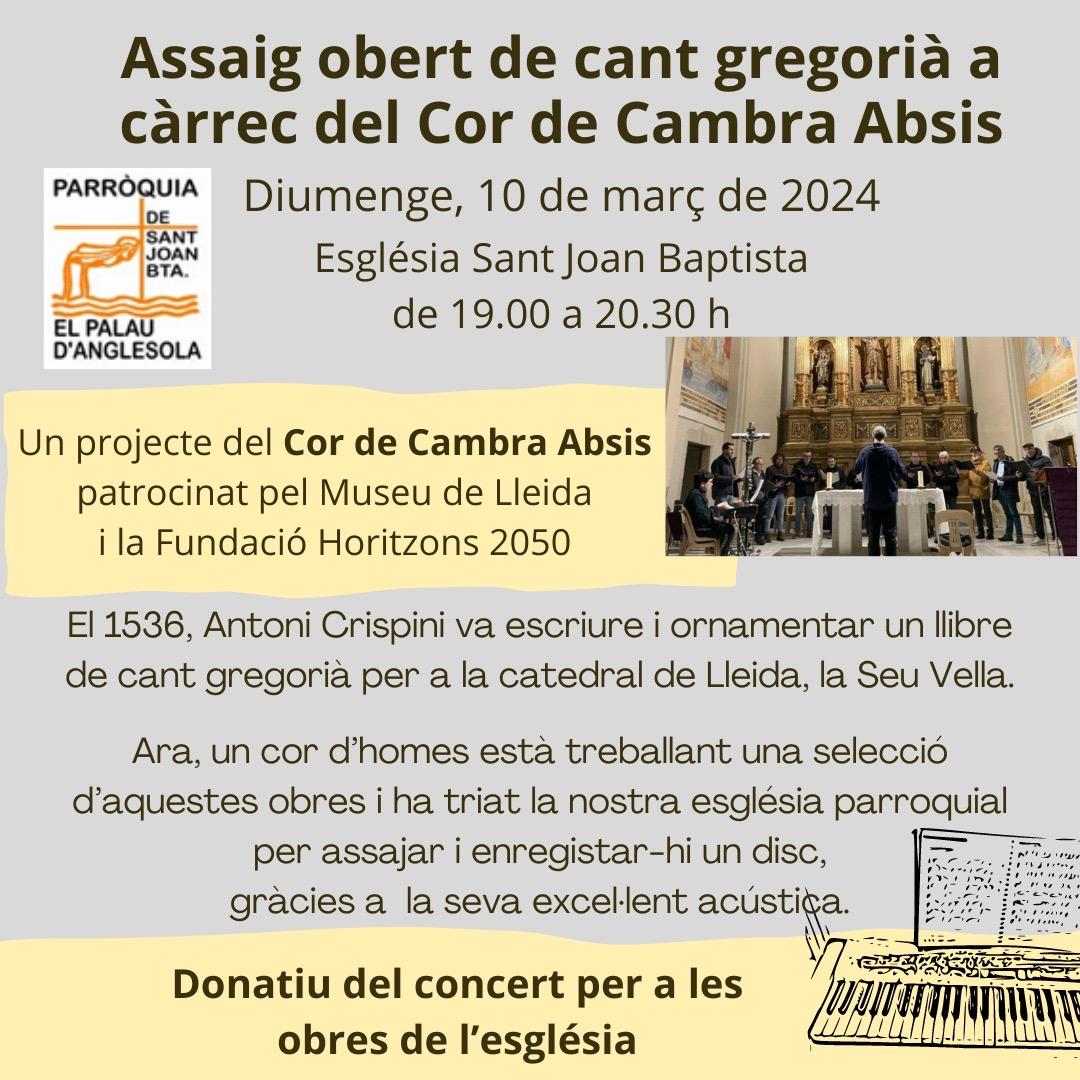 Assaig obert de cant gregorià a càrrec del Cor de Cambra Absis

PARRÒQUIA
DE
SANT
JOAN
BTA.
EL PALAU
D'ANGLESOLA

Diumenge, 10 de març de 2024
Església Sant Joan Baptista
de 19.00 a 20.30 h

Un projecte del Cor de Cambra Absis
patrocinat pel Museu de Lleida
i la Fundació Horitzons 2050

El 1536, Antoni Crispini va escriure i ornamentar un llibre de cant gregorià per a la catedral de Lleida, la Seu Vella.

Ara, un cor d'homes està treballant una selecció d'aquestes obres i ha triat la nostra església parroquial per assajar i enregistar-hi un disc, gràcies a la seva excel·lent acústica.

Donatiu del concert per a les obres de l'església